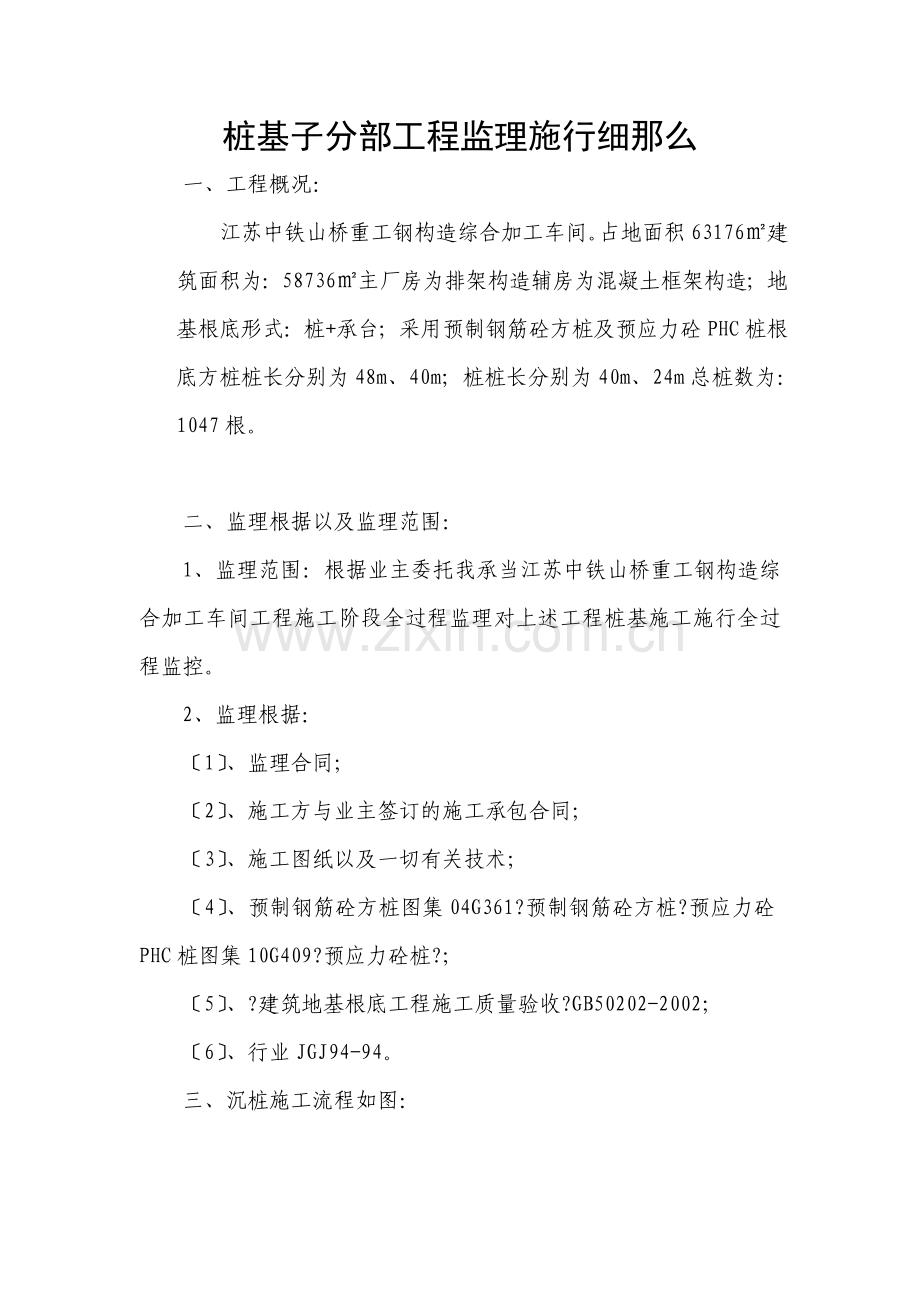 桩基子分部工程监理施行细那么

一、工程概况:

江苏中铁山桥重工钢构造综合加工车间。占地面积63176㎡建筑面积为:58736㎡主厂房为排架构造辅房为混凝土框架构造;地基根底形式:桩+承台;采用预制钢筋砼方桩及预应力砼PHC桩根底方桩桩长分别为48m、40m;桩桩长分别为40m、24m总桩数为:1047根。

二、监理根据以及监理范围:

1、监理范围:根据业主委托我承当江苏中铁山桥重工钢构造综合加工车间工程施工阶段全过程监理对上述工程桩基施工施行全过程监控。

2、监理根据:

〔1〕、监理合同;

〔2〕、施工方与业主签订的施工承包合同;

〔3〕、施工图纸以及一切有关技术;

〔4〕、预制钢筋砼方桩图集04G361?预制钢筋砼方桩?预应力砼PHC桩图集10G409?预应力砼桩?;

〔5〕、?建筑地基根底工程施工质量验收?GB50202-2002;

〔6〕、行业JGJ94-94。

三、沉桩施工流程如图:

www.zixin.com.cn